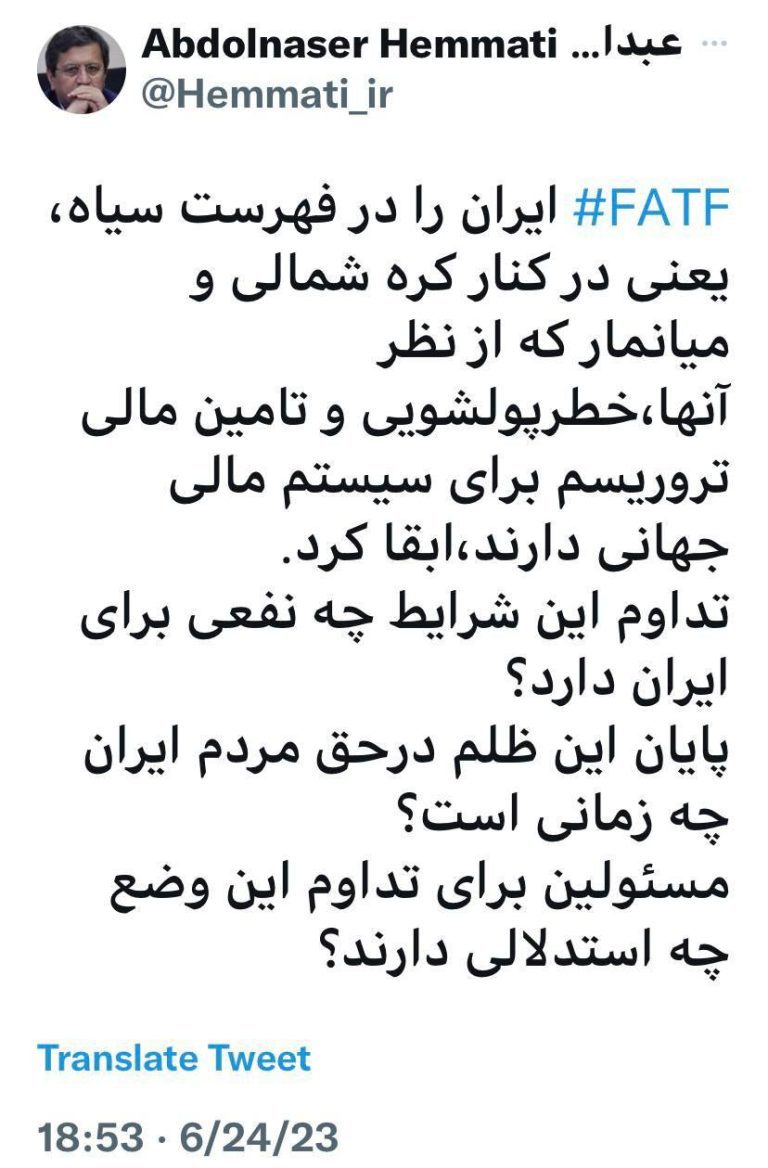 Abdolnaser Hemmati عبدا... ···
@Hemmati_ir

#FATF ایران را در فهرست سیاه، یعنی در کنار کره شمالی و میانمار که از نظر آنها،خطرپولشویی و تامین مالی تروریسم برای سیستم مالی جهانی دارند،ابقا کرد.
تداوم این شرایط چه نفعی برای ایران دارد؟
پایان این ظلم درحق مردم ایران چه زمانی است؟
مسئولین برای تداوم این وضع چه استدلالی دارند؟

Translate Tweet

18:53 · 6/24/23